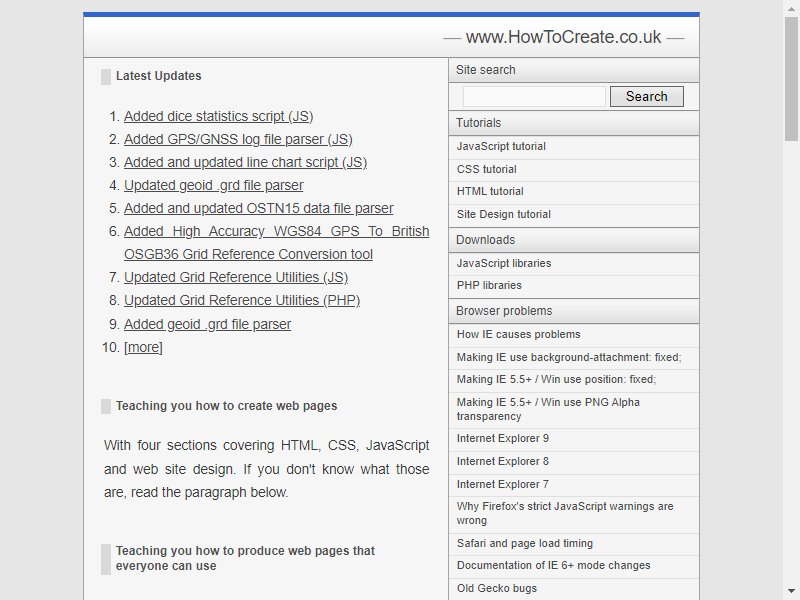 — www.HowToCreate.co.uk —

Latest Updates

1. Added dice statistics script (JS)
2. Added GPS/GNSS log file parser (JS)
3. Added and updated line chart script (JS)
4. Updated geoid .grd file parser
5. Added and updated OSTN15 data file parser
6. Added High Accuracy WGS84 GPS To British OSGB36 Grid Reference Conversion tool
7. Updated Grid Reference Utilities (JS)
8. Updated Grid Reference Utilities (PHP)
9. Added geoid .grd file parser
10. [more]

Teaching you how to create web pages

With four sections covering HTML, CSS, JavaScript and web site design. If you don't know what those are, read the paragraph below.

Teaching you how to produce web pages that everyone can use

Site search

Search

Tutorials

JavaScript tutorial
CSS tutorial
HTML tutorial
Site Design tutorial

Downloads

JavaScript libraries
PHP libraries

Browser problems

How IE causes problems
Making IE use background-attachment: fixed;
Making IE 5.5+ / Win use position: fixed;
Making IE 5.5+ / Win use PNG Alpha transparency
Internet Explorer 9
Internet Explorer 8
Internet Explorer 7
Why Firefox's strict JavaScript warnings are wrong
Safari and page load timing
Documentation of IE 6+ mode changes
Old Gecko bugs